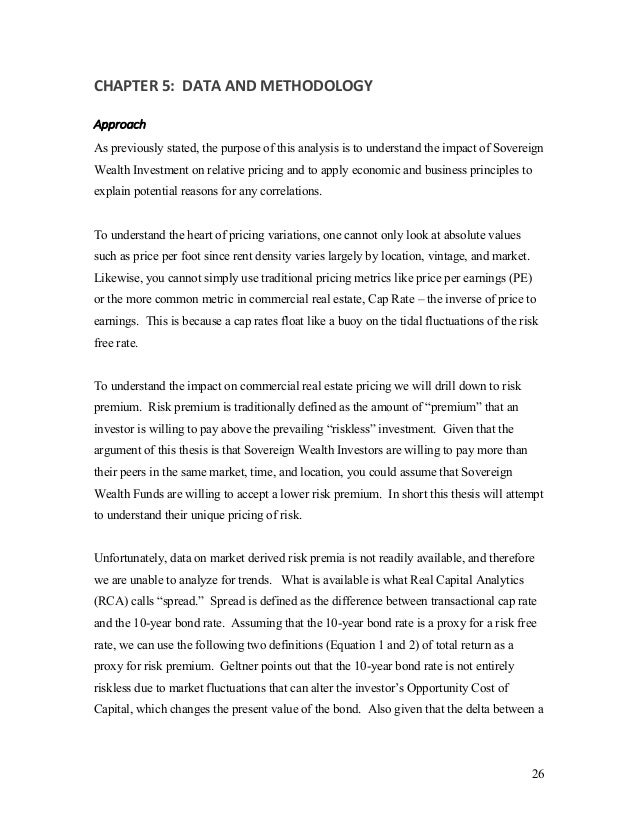 CHAPTER 5: DATA AND METHODOLOGY

Approach

As previously stated, the purpose of this analysis is to understand the impact of Sovereign Wealth Investment on relative pricing and to apply economic and business principles to explain potential reasons for any correlations.

To understand the heart of pricing variations, one cannot only look at absolute values such as price per foot since rent density varies largely by location, vintage, and market. Likewise, you cannot simply use traditional pricing metrics like price per earnings (PE) or the more common metric in commercial real estate, Cap Rate – the inverse of price to earnings. This is because a cap rates float like a buoy on the tidal fluctuations of the risk free rate.

To understand the impact on commercial real estate pricing we will drill down to risk premium. Risk premium is traditionally defined as the amount of “premium” that an investor is willing to pay above the prevailing “riskless” investment. Given that the argument of this thesis is that Sovereign Wealth Investors are willing to pay more than their peers in the same market, time, and location, you could assume that Sovereign Wealth Funds are willing to accept a lower risk premium. In short this thesis will attempt to understand their unique pricing of risk.

Unfortunately, data on market derived risk premia is not readily available, and therefore we are unable to analyze for trends. What is available is what Real Capital Analytics (RCA) calls “spread.” Spread is defined as the difference between transactional cap rate and the 10-year bond rate. Assuming that the 10-year bond rate is a proxy for a risk free rate, we can use the following two definitions (Equation 1 and 2) of total return as a proxy for risk premium. Geltner points out that the 10-year bond rate is not entirely riskless due to market fluctuations that can alter the investor’s Opportunity Cost of Capital, which changes the present value of the bond. Also given that the delta between a

26